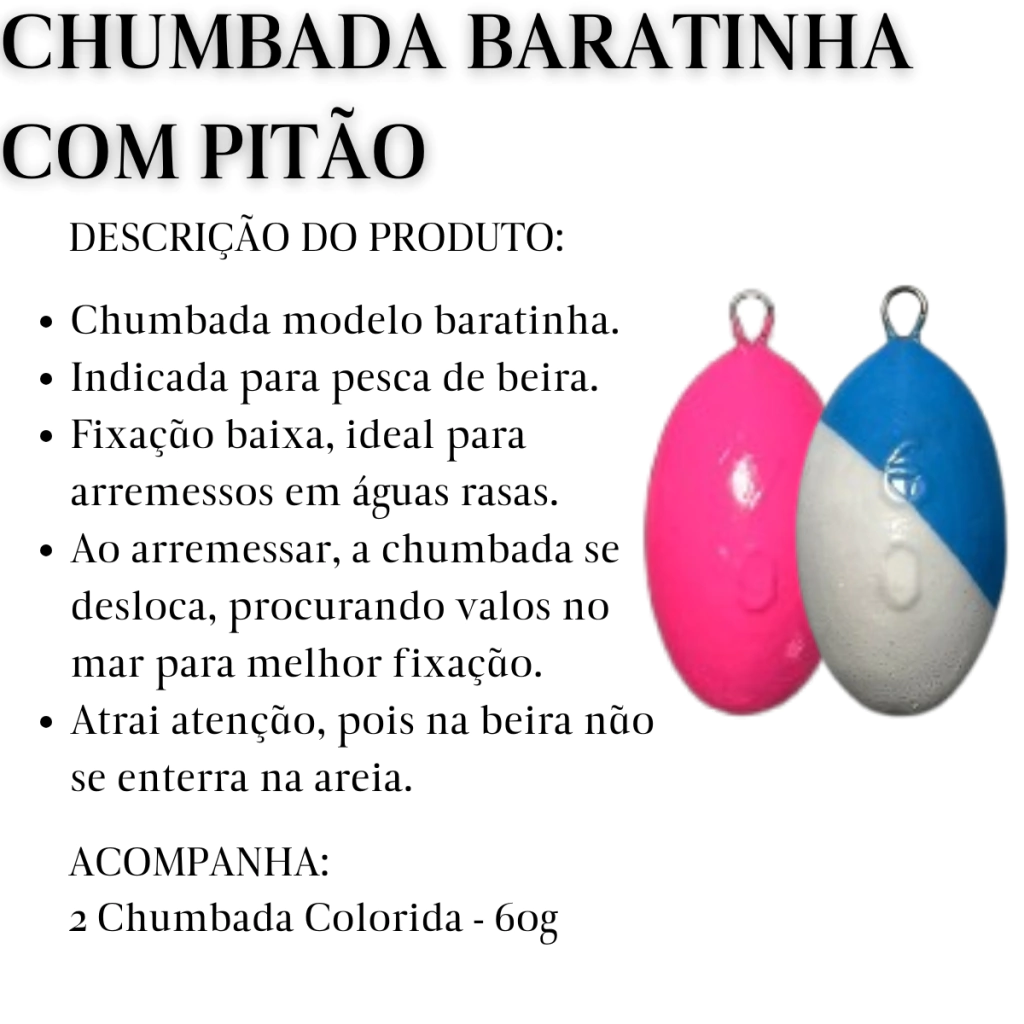 CHUMBADA BARATINHA COM PITÃO

DESCRIÇÃO DO PRODUTO:

• Chumbada modelo baratinha.
• Indicada para pesca de beira.
• Fixação baixa, ideal para arremessos em águas rasas.
• Ao arremessar, a chumbada se desloca, procurando valos no mar para melhor fixação.
• Atrai atenção, pois na beira não se enterra na areia.

ACOMPANHA:
2 Chumbada Colorida - 60g